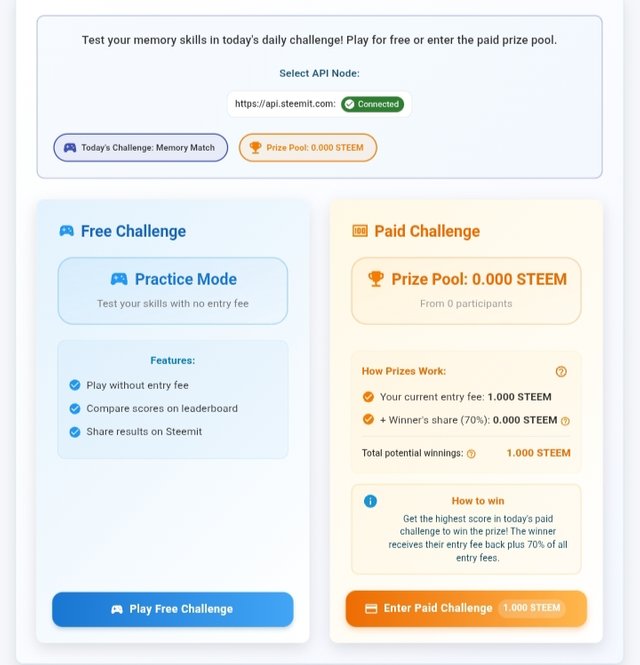 Test your memory skills in today's daily challenge! Play for free or enter the paid prize pool.

Select API Node:

https://api.steemit.com: Connected

Today's Challenge: Memory Match

Prize Pool: 0.000 STEEM

Free Challenge

Practice Mode

Test your skills with no entry fee

Features:

Play without entry fee

Compare scores on leaderboard

Share results on Steemit

Play Free Challenge

Paid Challenge

Prize Pool: 0.000 STEEM

From 0 participants

How Prizes Work:

Your current entry fee: 1.000 STEEM

+ Winner's share (70%): 0.000 STEEM

Total potential winnings: 1.000 STEEM

How to win

Get the highest score in today's paid challenge to win the prize! The winner receives their entry fee back plus 70% of all entry fees.

Enter Paid Challenge 1.000 STEEM